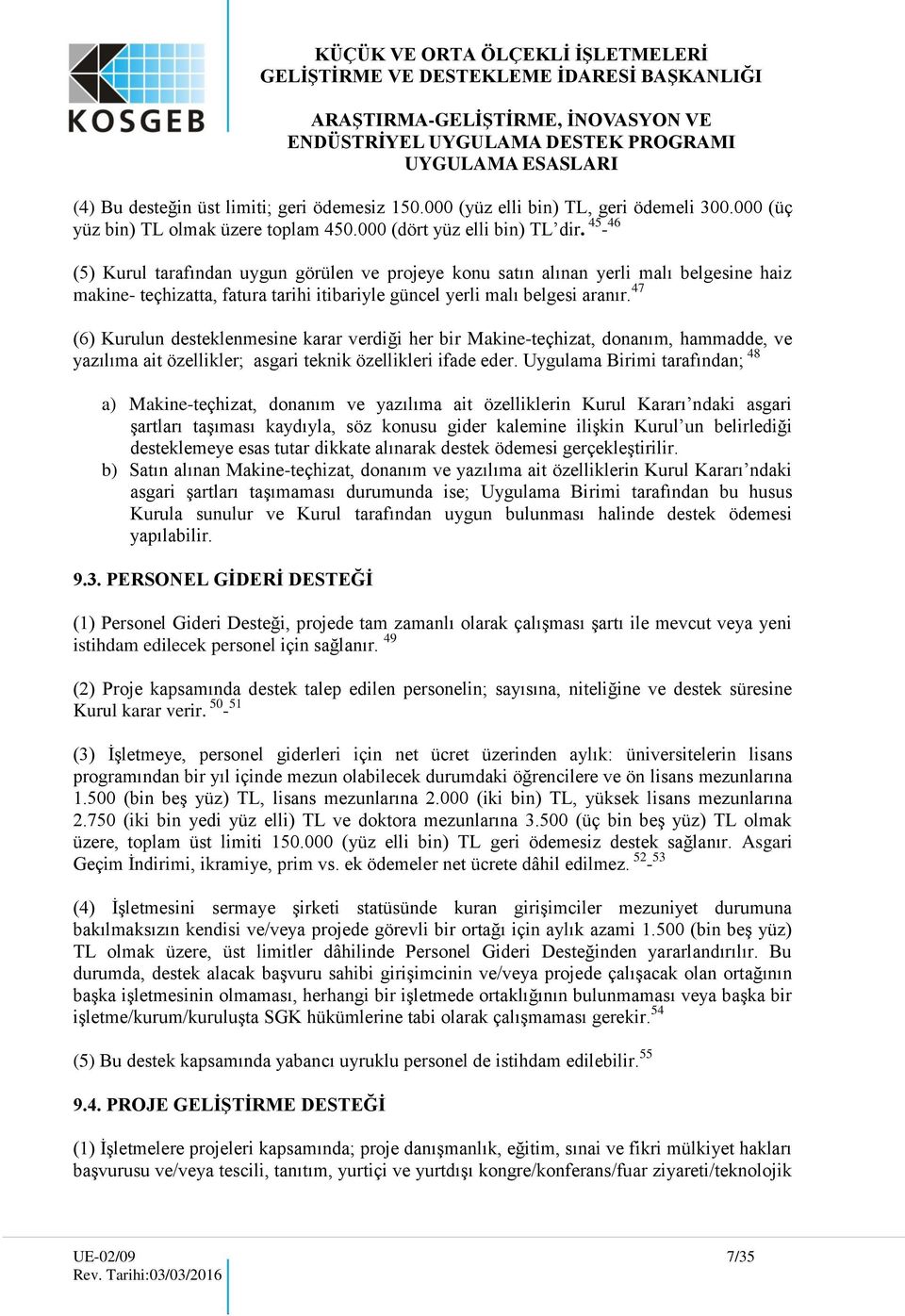 KOSGEB

KÜÇÜK VE ORTA ÖLÇEKLİ İŞLETMELERİ GELİŞTİRME VE DESTEKLEME İDARESİ BAŞKANLIĞI

ARAŞTIRMA-GELİŞTİRME, İNOVASYON VE ENDÜSTRİYEL UYGULAMA DESTEK PROGRAMI UYGULAMA ESASLARI

(4) Bu desteğin üst limiti; geri ödemesiz 150.000 (yüz elli bin) TL, geri ödemeli 300.000 (üç yüz bin) TL olmak üzere toplam 450.000 (dört yüz elli bin) TL'dir. $^{45}$-$^{46}$

(5) Kurul tarafından uygun görülen ve projeye konu satın alınan yerli malı belgesine haiz makine- teçhizatta, fatura tarihi itibariyle güncel yerli malı belgesi aranır.$^{47}$

(6) Kurulun desteklenmesine karar verdiği her bir Makine-teçhizat, donanım, hammadde, ve yazılıma ait özellikler; asgari teknik özellikleri ifade eder. Uygulama Birimi tarafından; $^{48}$

a) Makine-teçhizat, donanım ve yazılıma ait özelliklerin Kurul Kararı'ndaki asgari şartları taşıması kaydıyla, söz konusu gider kalemine ilişkin Kurul'un belirlediği desteklemeye esas tutar dikkate alınarak destek ödemesi gerçekleştirilir.
b) Satın alınan Makine-teçhizat, donanım ve yazılıma ait özelliklerin Kurul Kararı'ndaki asgari şartları taşımaması durumunda ise; Uygulama Birimi tarafından bu husus Kurula sunulur ve Kurul tarafından uygun bulunması halinde destek ödemesi yapılabilir.

9.3. PERSONEL GİDERİ DESTEĞİ

(1) Personel Gideri Desteği, projede tam zamanlı olarak çalışması şartı ile mevcut veya yeni istihdam edilecek personel için sağlanır. $^{49}$

(2) Proje kapsamında destek talep edilen personelin; sayısına, niteliğine ve destek süresine Kurul karar verir. $^{50}$-$^{51}$

(3) İşletmeye, personel giderleri için net ücret üzerinden aylık: üniversitelerin lisans programından bir yıl içinde mezun olabilecek durumdaki öğrencilere ve ön lisans mezunlarına 1.500 (bin beş yüz) TL, lisans mezunlarına 2.000 (iki bin) TL, yüksek lisans mezunlarına 2.750 (iki bin yedi yüz elli) TL ve doktora mezunlarına 3.500 (üç bin beş yüz) TL olmak üzere, toplam üst limiti 150.000 (yüz elli bin) TL geri ödemesiz destek sağlanır. Asgari Geçim İndirimi, ikramiye, prim vs. ek ödemeler net ücrete dâhil edilmez. $^{52}$-$^{53}$

(4) İşletmesini sermaye şirketi statüsünde kuran girişimciler mezuniyet durumuna bakılmaksızın kendisi ve/veya projede görevli bir ortağı için aylık azami 1.500 (bin beş yüz) TL olmak üzere, üst limitler dâhilinde Personel Gideri Desteğinden yararlandırılır. Bu durumda, destek alacak başvuru sahibi girişimcinin ve/veya projede çalışacak olan ortağının başka işletmesinin olmaması, herhangi bir işletmede ortaklığının bulunmaması veya başka bir işletme/kurum/kuruluşta SGK hükümlerine tabi olarak çalışmaması gerekir.$^{54}$

(5) Bu destek kapsamında yabancı uyruklu personel de istihdam edilebilir.$^{55}$

9.4. PROJE GELİŞTİRME DESTEĞİ

(1) İşletmelere projeleri kapsamında; proje danışmanlık, eğitim, sınai ve fikri mülkiyet hakları başvurusu ve/veya tescili, tanıtım, yurtiçi ve yurtdışı kongre/konferans/fuar ziyareti/teknolojik

UE-02/09
Rev. Tarihi:03/03/2016
7/35